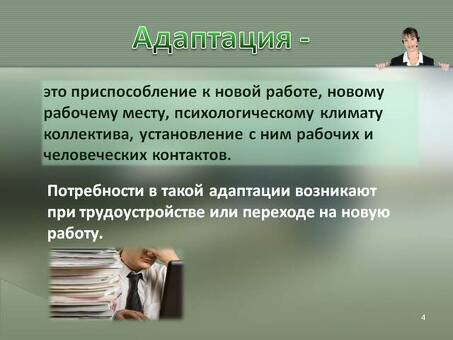 Адаптация -

это приспособление к новой работе, новому рабочему месту, психологическому климату коллектива, установление с ним рабочих и человеческих контактов.

Потребности в такой адаптации возникают при трудоустройстве или переходе на новую работу.

4